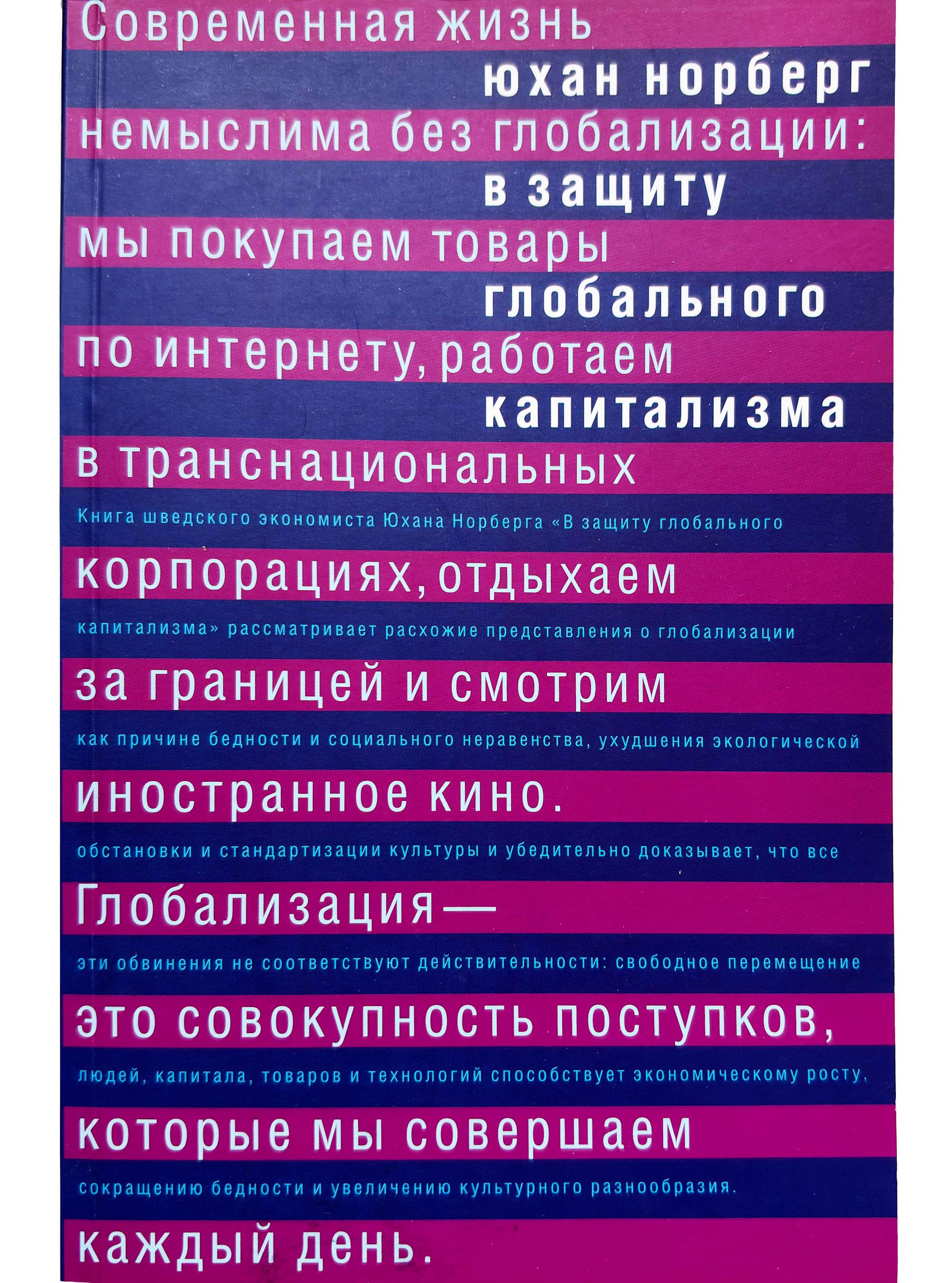 Современная жизнь
юхан норберг
немыслима без глобализации:
в защиту
мы покупаем товары
глобального
по интернету, работаем
капитализма
в транснациональных
Книга шведского экономиста Юхана Норберга «В защиту глобального
корпорациях, отдыхаем
капитализма» рассматривает расхожие представления о глобализации
за границей и смотрим
как причине бедности и социального неравенства, ухудшения экологической
иностранное кино.
обстановки и стандартизации культуры и убедительно доказывает, что все
Глобализация —
эти обвинения не соответствуют действительности: свободное перемещение
это совокупность поступков,
людей, капитала, товаров и технологий способствует экономическому росту,
которые мы совершаем
сокращению бедности и увеличению культурного разнообразия.
каждый день.